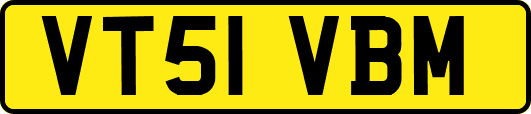 VT51 VBM